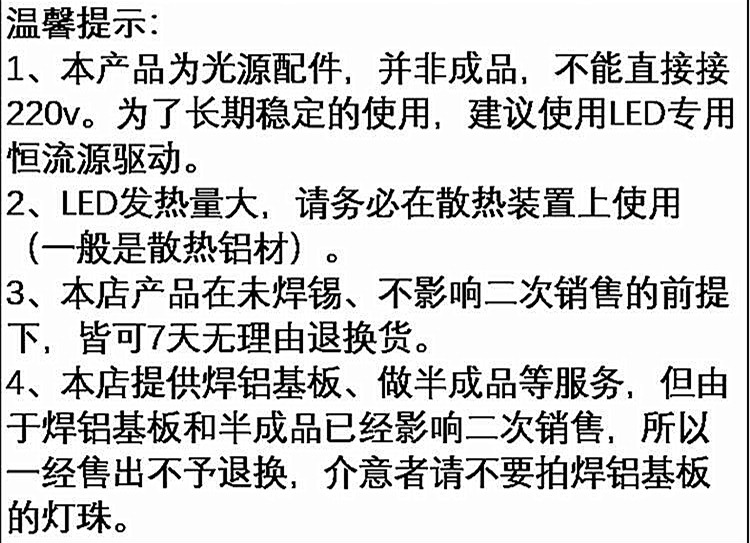 温馨提示:

1、本产品为光源配件，并非成品，不能直接接220v。为了长期稳定的使用，建议使用LED专用恒流源驱动。

2、LED发热量大，请务必在散热装置上使用（一般是散热铝材）。

3、本店产品在未焊锡、不影响二次销售的前提下，皆可7天无理由退换货。

4、本店提供焊铝基板、做半成品等服务，但由于焊铝基板和半成品已经影响二次销售，所以一经售出不予退换，介意者请不要拍焊铝基板的灯珠。